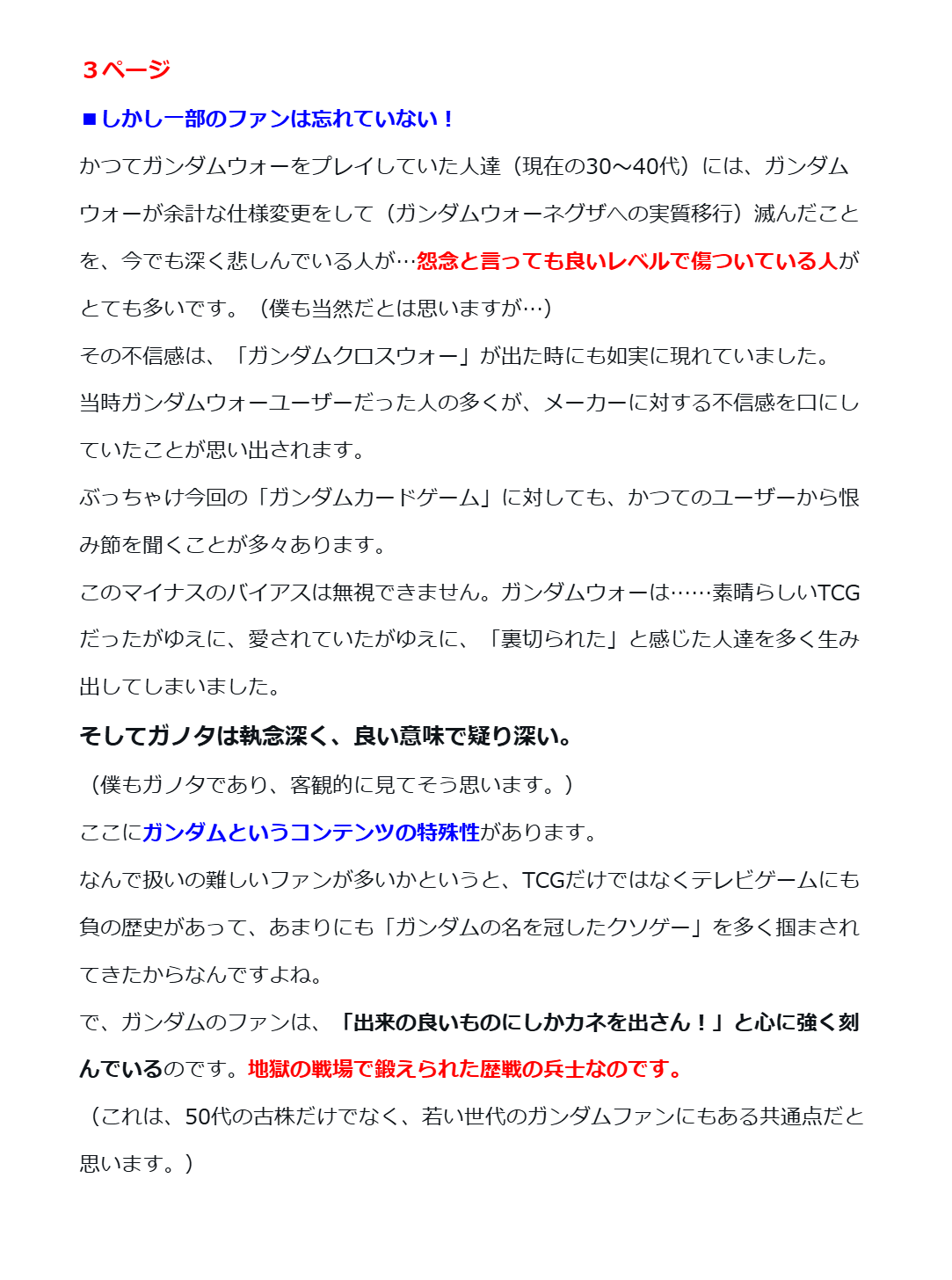 ３ページ

■しかし一部のファンは忘れていない！

かつてガンダムウォーをプレイしていた人達（現在の30～40代）には、ガンダムウォーが余計な仕様変更をして（ガンダムウォーネグザへの実質移行）滅んだことを、今でも深く悲しんでいる人が…怨念と言っても良いレベルで傷ついている人がとても多いです。（僕も当然だとは思いますが…）

その不信感は、「ガンダムクロスウォー」が出た時にも如実に現れていました。

当時ガンダムウォーユーザーだった人の多くが、メーカーに対する不信感を口にしていたことが思い出されます。

ぶっちゃけ今回の「ガンダムカードゲーム」に対しても、かつてのユーザーから恨み節を聞くことが多々あります。

このマイナスのバイアスは無視できません。ガンダムウォーは……素晴らしいTCGだったがゆえに、愛されていたがゆえに、「裏切られた」と感じた人達を多く生み出してしまいました。

そしてガノタは執念深く、良い意味で疑り深い。

（僕もガノタであり、客観的に見てそう思います。）

ここにガンダムというコンテンツの特殊性があります。

なんで扱いの難しいファンが多いかというと、TCGだけではなくテレビゲームにも負の歴史があって、あまりにも「ガンダムの名を冠したクソゲー」を多く掴まされてきたからなんですよね。

で、ガンダムのファンは、「出来の良いものにしかカネを出さん！」と心に強く刻んでいるのです。地獄の戦場で鍛えられた歴戦の兵士なのです。

（これは、50代の古株だけでなく、若い世代のガンダムファンにもある共通点だと思います。）